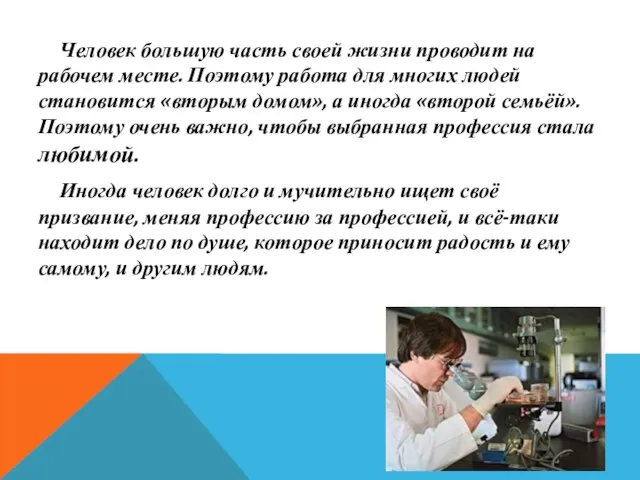 Человек большую часть своей жизни проводит на рабочем месте. Поэтому работа для многих людей становится «вторым домом», а иногда «второй семьёй». Поэтому очень важно, чтобы выбранная профессия стала любимой.

Иногда человек долго и мучительно ищет своё призвание, меняя профессию за профессией, и всё-таки находит дело по душе, которое приносит радость и ему самому, и другим людям.